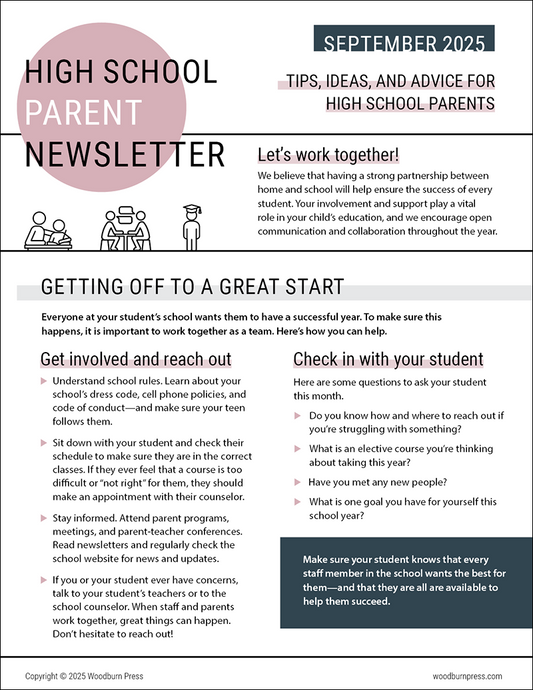 HIGH SCHOOL PARENT NEWSLETTER

SEPTEMBER 2025

TIPS, IDEAS, AND ADVICE FOR HIGH SCHOOL PARENTS

Let's work together!

We believe that having a strong partnership between home and school will help ensure the success of every student. Your involvement and support play a vital role in your child's education, and we encourage open communication and collaboration throughout the year.

GETTING OFF TO A GREAT START

Everyone at your student's school wants them to have a successful year. To make sure this happens, it is important to work together as a team. Here's how you can help.

Get involved and reach out

Understand school rules. Learn about your school's dress code, cell phone policies, and code of conduct—and make sure your teen follows them.

Sit down with your student and check their schedule to make sure they are in the correct classes. If they ever feel that a course is too difficult or "not right" for them, they should make an appointment with their counselor.

Stay informed. Attend parent programs, meetings, and parent-teacher conferences. Read newsletters and regularly check the school website for news and updates.

If you or your student ever have concerns, talk to your student's teachers or to the school counselor. When staff and parents work together, great things can happen. Don't hesitate to reach out!

Check in with your student

Here are some questions to ask your student this month.

Do you know how and where to reach out if you're struggling with something?

What is an elective course you're thinking about taking this year?

Have you met any new people?

What is one goal you have for yourself this school year?

Make sure your student knows that every staff member in the school wants the best for them—and that they are all are available to help them succeed.

Copyright © 2025 Woodburn Press

woodburnpress.com